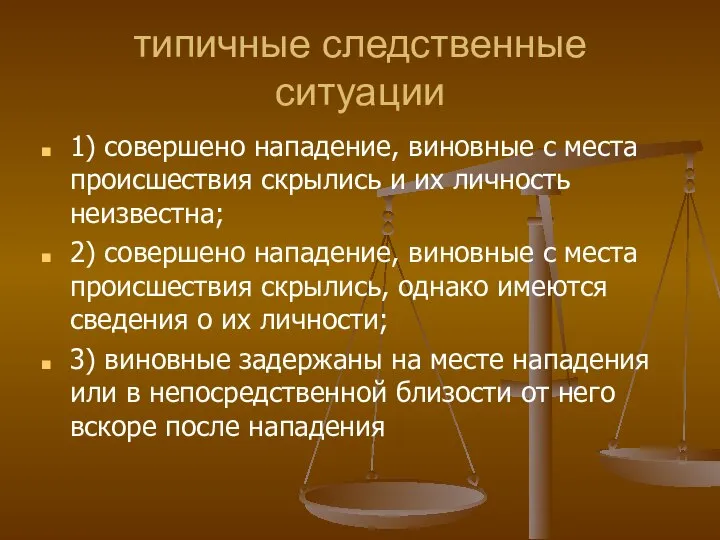 типичные следственные ситуации

1) совершено нападение, виновные с места происшествия скрылись и их личность неизвестна;

2) совершено нападение, виновные с места происшествия скрылись, однако имеются сведения о их личности;

3) виновные задержаны на месте нападения или в непосредственной близости от него вскоре после нападения